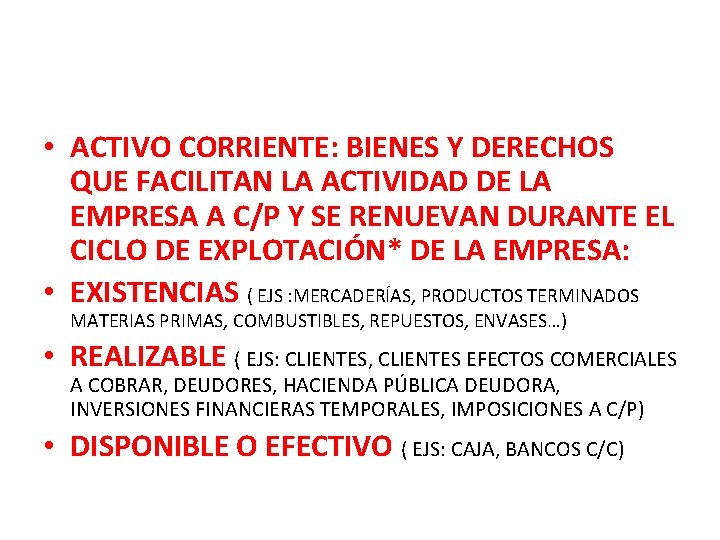 • ACTIVO CORRIENTE: BIENES Y DERECHOS QUE FACILITAN LA ACTIVIDAD DE LA EMPRESA A C/P Y SE RENUEVAN DURANTE EL CICLO DE EXPLOTACIÓN* DE LA EMPRESA:

• EXISTENCIAS ( EJS :MERCADERÍAS, PRODUCTOS TERMINADOS MATERIAS PRIMAS, COMBUSTIBLES, REPUESTOS, ENVASES…)

• REALIZABLE ( EJS: CLIENTES, CLIENTES EFECTOS COMERCIALES A COBRAR, DEUDORES, HACIENDA PÚBLICA DEUDORA, INVERSIONES FINANCIERAS TEMPORALES, IMPOSICIONES A C/P)

• DISPONIBLE O EFECTIVO ( EJS: CAJA, BANCOS C/C)